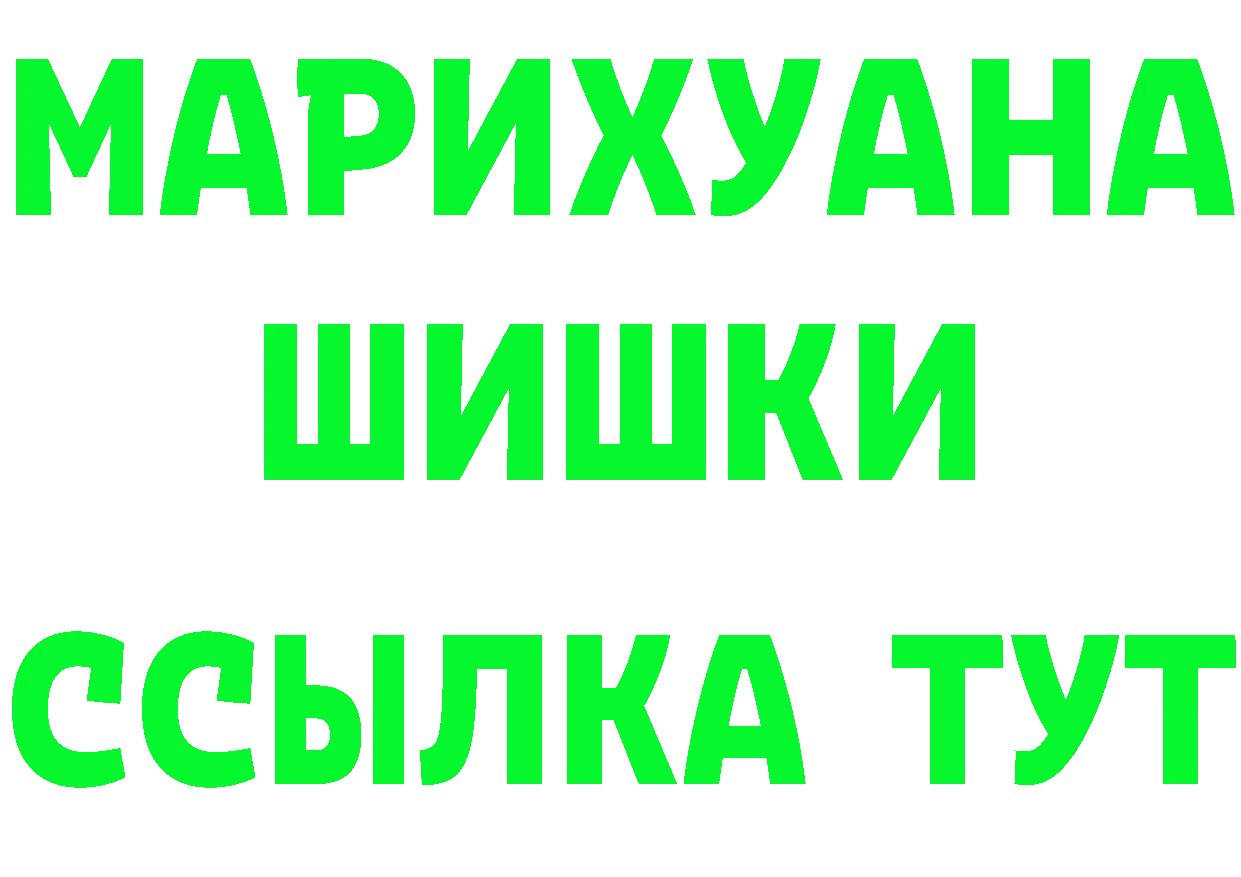 МАРИХУАНА
ШИШКИ
ССЫЛКА ТУТ